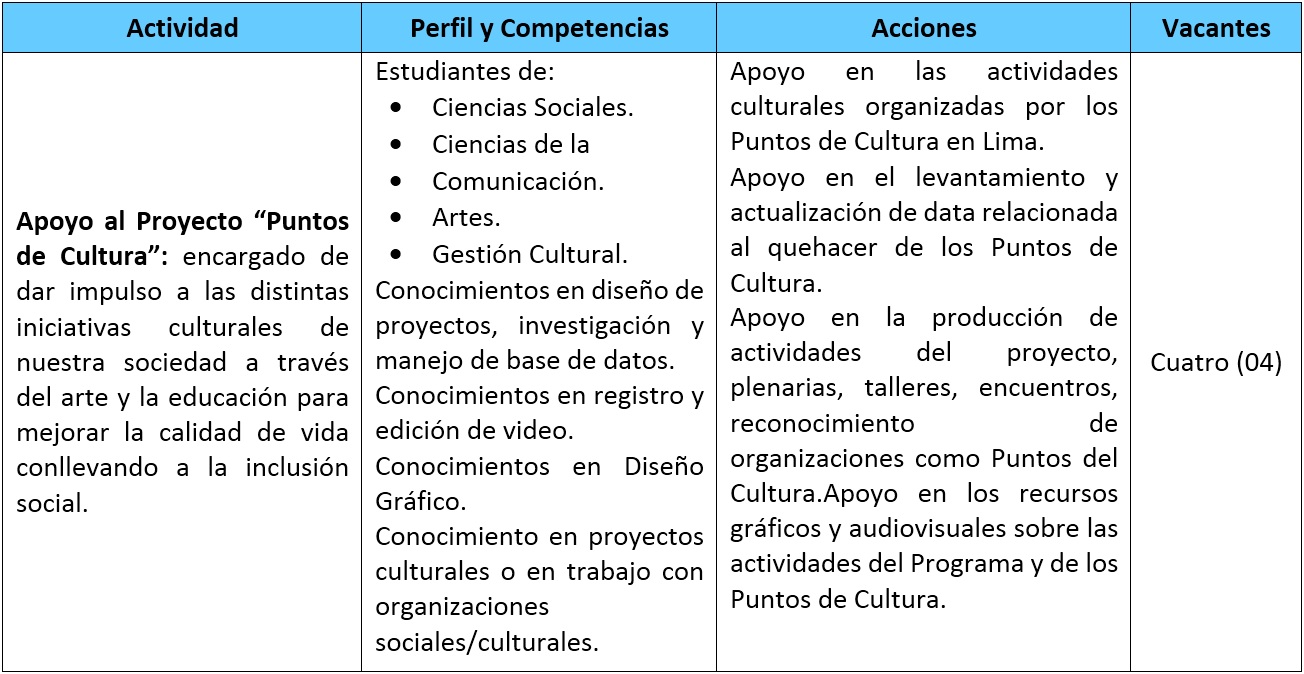 | Actividad | Perfil y Competencias | Acciones | Vacantes |
|---|---|---|---|
| **Apoyo al Proyecto “Puntos de Cultura”:** encargado de dar impulso a las distintas iniciativas culturales de nuestra sociedad a través del arte y la educación para mejorar la calidad de vida conllevando a la inclusión social. | Estudiantes de: • Ciencias Sociales. • Ciencias de la • Comunicación. • Artes. • Gestión Cultural. Conocimientos en diseño de proyectos, investigación y manejo de base de datos. Conocimientos en registro y edición de video. Conocimientos en Diseño Gráfico. Conocimiento en proyectos culturales o en trabajo con organizaciones sociales/culturales. | Apoyo en las actividades culturales organizadas por los Puntos de Cultura en Lima. Apoyo en el levantamiento y actualización de data relacionada al quehacer de los Puntos de Cultura. Apoyo en la producción de actividades del proyecto, plenarias, talleres, encuentros, reconocimiento de organizaciones como Puntos del Cultura.Apoyo en los recursos gráficos y audiovisuales sobre las actividades del Programa y de los Puntos de Cultura. | Cuatro (04) |